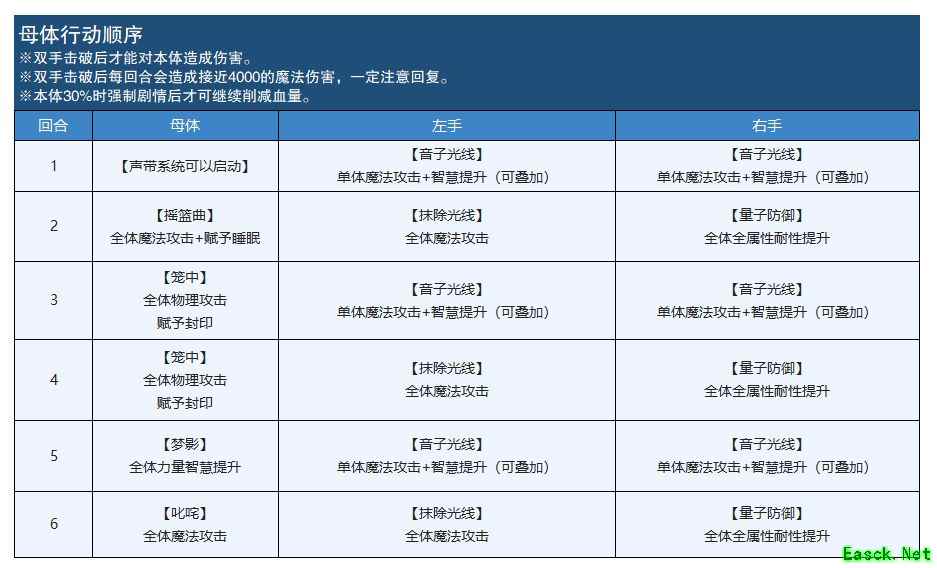 母体行动顺序
※双手击破后才能对本体造成伤害。
※双手击破后每回合会造成接近4000的魔法伤害，一定注意回复。
※本体30%时强制剧情后才可继续削减血量。

| 回合 | 母体 | 左手 | 右手 |
|---|---|---|---|
| 1 | 【声带系统可以启动】 | 【音子光线】 单体魔法攻击+智慧提升（可叠加） | 【音子光线】 单体魔法攻击+智慧提升（可叠加） |
| 2 | 【摇篮曲】 全体魔法攻击+赋予睡眠 | 【抹除光线】 全体魔法攻击 | 【量子防御】 全体全属性耐性提升 |
| 3 | 【笼中】 全体物理攻击 赋予封印 | 【音子光线】 单体魔法攻击+智慧提升（可叠加） | 【音子光线】 单体魔法攻击+智慧提升（可叠加） |
| 4 | 【笼中】 全体物理攻击 赋予封印 | 【抹除光线】 全体魔法攻击 | 【量子防御】 全体全属性耐性提升 |
| 5 | 【梦影】 全体力量智慧提升 | 【音子光线】 单体魔法攻击+智慧提升（可叠加） | 【音子光线】 单体魔法攻击+智慧提升（可叠加） |
| 6 | 【叱咤】 全体魔法攻击 | 【抹除光线】 全体魔法攻击 | 【量子防御】 全体全属性耐性提升 |

Easck.Net